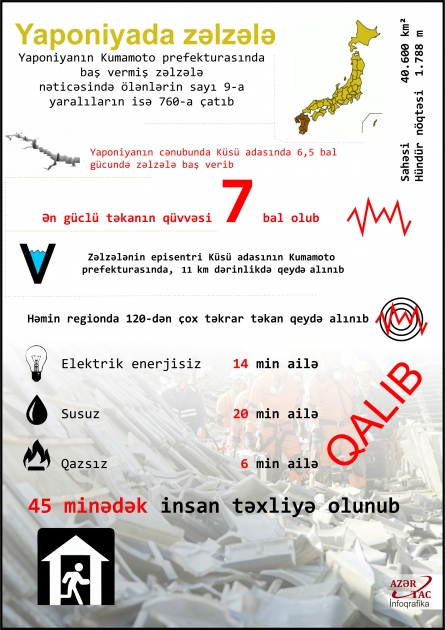 Yaponiyada zəlzələ

Yaponiyanın Kumamoto prefekturasında baş vermiş zəlzələ nəticəsində ölənlərin sayı 9-a yaralıların isə 760-a çatıb

Sahəsi 40.600 km²
Hündür nöqtəsi 1.788 m

Yaponiyanın cənubunda Küsü adasında 6,5 bal gücündə zəlzələ baş verib

Ən güclü təkanın qüvvəsi 7 bal olub

Zəlzələnin episentri Küsü adasının Kumamoto prefekturasında, 11 km dərinlikdə qeydə alınıb

Həmin regionda 120-dən çox təkrar təkan qeydə alınıb

Elektrik enerjisiz 14 min ailə

Susuz 20 min ailə

Qazsız 6 min ailə

QALIB

45 minədək insan təxliyə olunub

AZƏR TAC
İnfoqrafika